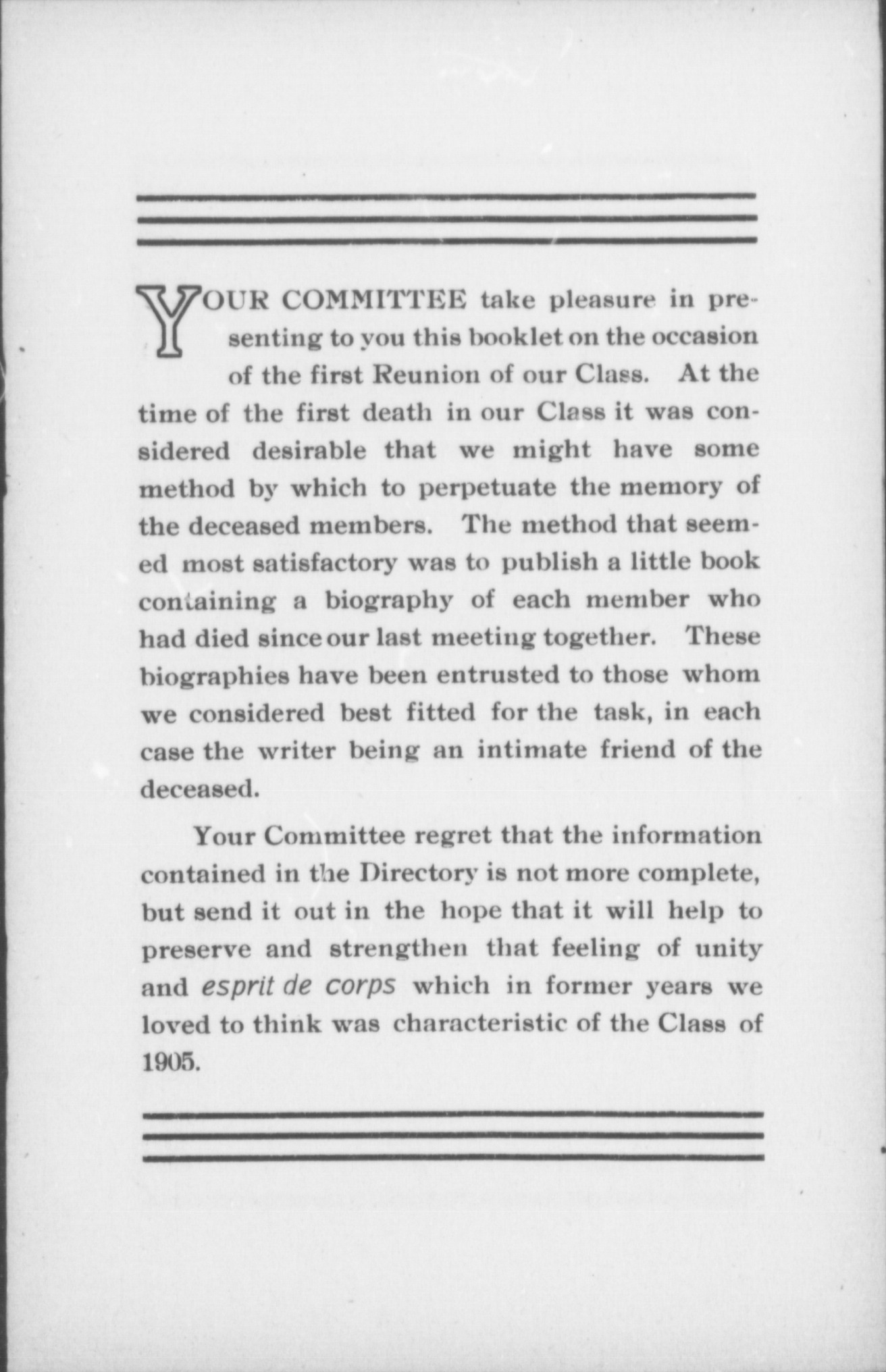 YOUR COMMITTEE take pleasure in presenting to you this booklet on the occasion of the first Reunion of our Class. At the time of the first death in our Class it was considered desirable that we might have some method by which to perpetuate the memory of the deceased members. The method that seemed most satisfactory was to publish a little book containing a biography of each member who had died since our last meeting together. These biographies have been entrusted to those whom we considered best fitted for the task, in each case the writer being an intimate friend of the deceased.

Your Committee regret that the information contained in the Directory is not more complete, but send it out in the hope that it will help to preserve and strengthen that feeling of unity and esprit de corps which in former years we loved to think was characteristic of the Class of 1905.